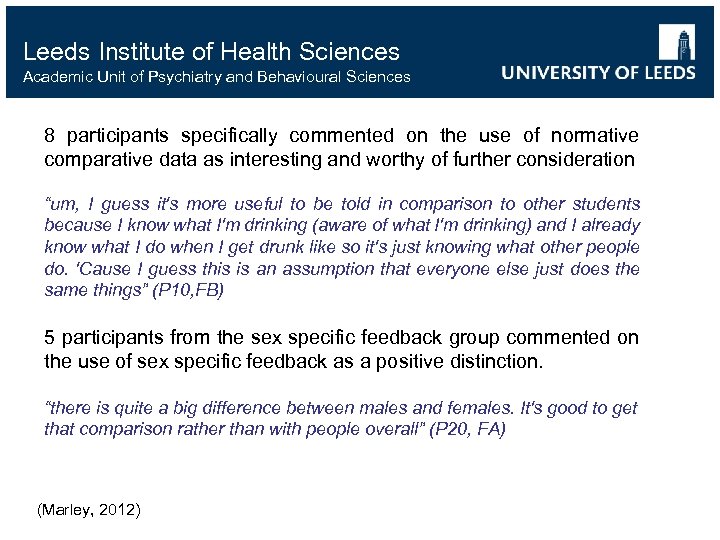 Leeds Institute of Health Sciences
Academic Unit of Psychiatry and Behavioural Sciences

UNIVERSITY OF LEEDS

8 participants specifically commented on the use of normative comparative data as interesting and worthy of further consideration

"um, I guess it's more useful to be told in comparison to other students because I know what I'm drinking (aware of what I'm drinking) and I already know what I do when I get drunk like so it's just knowing what other people do. 'Cause I guess this is an assumption that everyone else just does the same things" (P10,FB)

5 participants from the sex specific feedback group commented on the use of sex specific feedback as a positive distinction.

"there is quite a big difference between males and females. It's good to get that comparison rather than with people overall" (P20, FA)

(Marley, 2012)